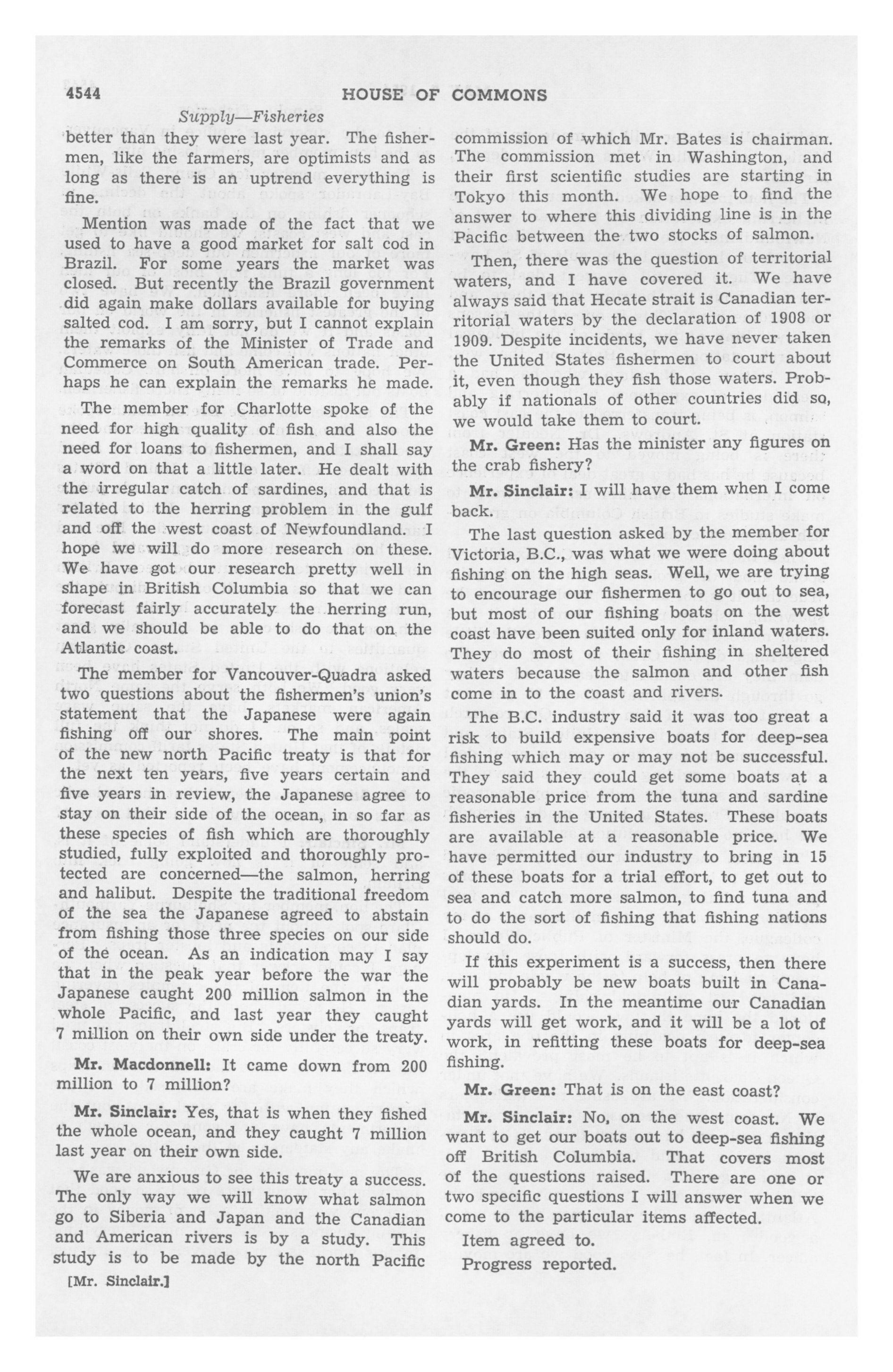 4544 HOUSE OF COMMONS

Supply—Fisheries

better than they were last year. The fishermen, like the farmers, are optimists and as long as there is an uptrend everything is fine.

Mention was made of the fact that we used to have a good market for salt cod in Brazil. For some years the market was closed. But recently the Brazil government did again make dollars available for buying salted cod. I am sorry, but I cannot explain the remarks of the Minister of Trade and Commerce on South American trade. Perhaps he can explain the remarks he made.

The member for Charlotte spoke of the need for high quality of fish and also the need for loans to fishermen, and I shall say a word on that a little later. He dealt with the irregular catch of sardines, and that is related to the herring problem in the gulf and off the west coast of Newfoundland. I hope we will do more research on these. We have got our research pretty well in shape in British Columbia so that we can forecast fairly accurately the herring run, and we should be able to do that on the Atlantic coast.

The member for Vancouver-Quadra asked two questions about the fishermen's union's statement that the Japanese were again fishing off our shores. The main point of the new north Pacific treaty is that for the next ten years, five years certain and five years in review, the Japanese agree to stay on their side of the ocean, in so far as these species of fish which are thoroughly studied, fully exploited and thoroughly protected are concerned—the salmon, herring and halibut. Despite the traditional freedom of the sea the Japanese agreed to abstain from fishing those three species on our side of the ocean. As an indication may I say that in the peak year before the war the Japanese caught 200 million salmon in the whole Pacific, and last year they caught 7 million on their own side under the treaty.

Mr. Macdonnell: It came down from 200 million to 7 million?

Mr. Sinclair: Yes, that is when they fished the whole ocean, and they caught 7 million last year on their own side.

We are anxious to see this treaty a success. The only way we will know what salmon go to Siberia and Japan and the Canadian and American rivers is by a study. This study is to be made by the north Pacific

[Mr. Sinclair.]

commission of which Mr. Bates is chairman. The commission met in Washington, and their first scientific studies are starting in Tokyo this month. We hope to find the answer to where this dividing line is in the Pacific between the two stocks of salmon.

Then, there was the question of territorial waters, and I have covered it. We have always said that Hecate strait is Canadian territorial waters by the declaration of 1908 or 1909. Despite incidents, we have never taken the United States fishermen to court about it, even though they fish those waters. Probably if nationals of other countries did so, we would take them to court.

Mr. Green: Has the minister any figures on the crab fishery?

Mr. Sinclair: I will have them when I come back.

The last question asked by the member for Victoria, B.C., was what we were doing about fishing on the high seas. Well, we are trying to encourage our fishermen to go out to sea, but most of our fishing boats on the west coast have been suited only for inland waters. They do most of their fishing in sheltered waters because the salmon and other fish come in to the coast and rivers.

The B.C. industry said it was too great a risk to build expensive boats for deep-sea fishing which may or may not be successful. They said they could get some boats at a reasonable price from the tuna and sardine fisheries in the United States. These boats are available at a reasonable price. We have permitted our industry to bring in 15 of these boats for a trial effort, to get out to sea and catch more salmon, to find tuna and to do the sort of fishing that fishing nations should do.

If this experiment is a success, then there will probably be new boats built in Canadian yards. In the meantime our Canadian yards will get work, and it will be a lot of work, in refitting these boats for deep-sea fishing.

Mr. Green: That is on the east coast?

Mr. Sinclair: No, on the west coast. We want to get our boats out to deep-sea fishing off British Columbia. That covers most of the questions raised. There are one or two specific questions I will answer when we come to the particular items affected.

Item agreed to.

Progress reported.